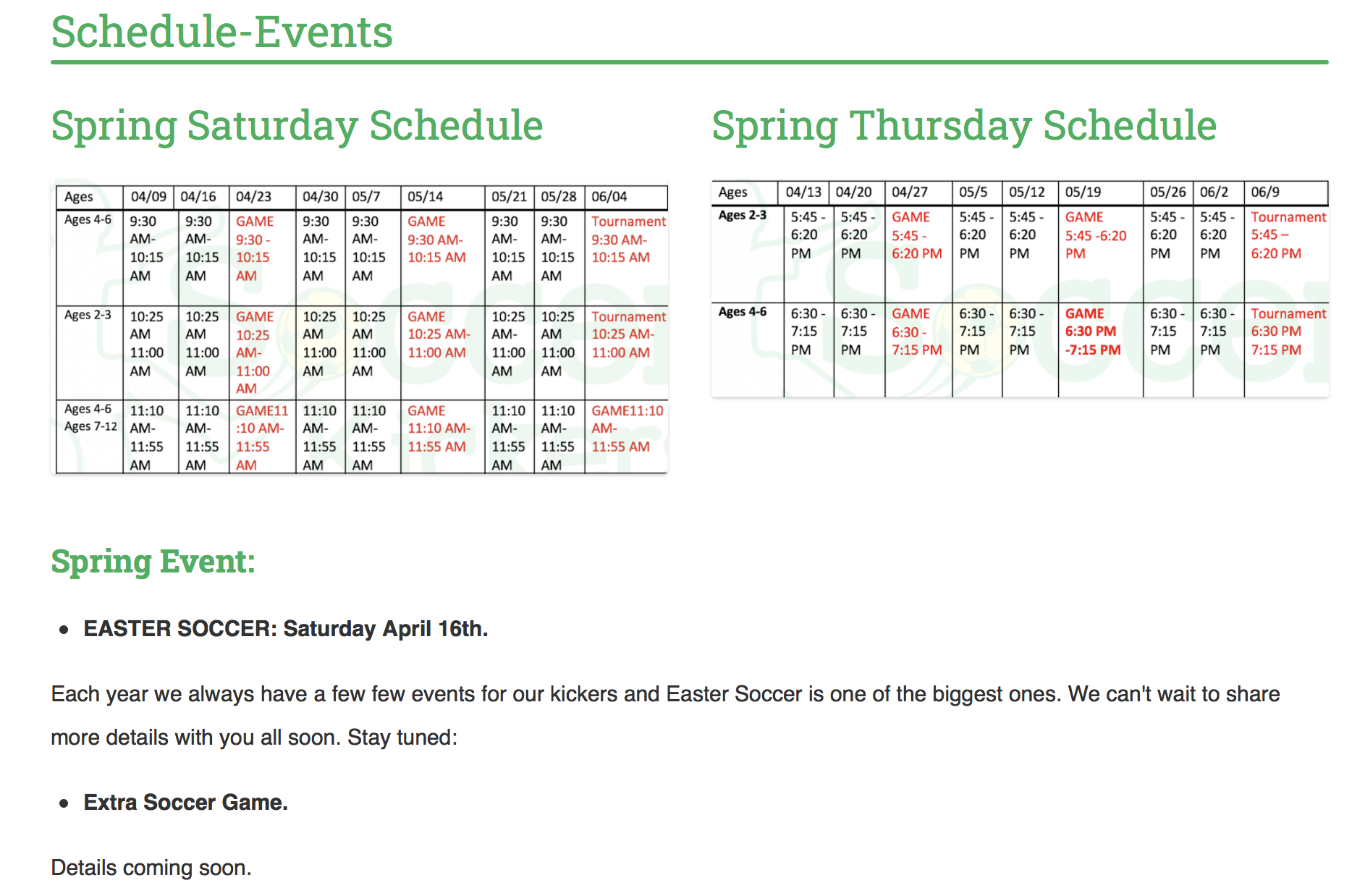 Schedule-Events

Spring Saturday Schedule

| Ages | 04/09 | 04/16 | 04/23 | 04/30 | 05/7 | 05/14 | 05/21 | 05/28 | 06/04 |
|---|---|---|---|---|---|---|---|---|---|
| Ages 4-6 | 9:30 AM- 10:15 AM | 9:30 AM- 10:15 AM | GAME 9:30 - 10:15 AM | 9:30 AM- 10:15 AM | 9:30 AM- 10:15 AM | GAME 9:30 AM- 10:15 AM | 9:30 AM- 10:15 AM | 9:30 AM- 10:15 AM | Tournament 9:30 AM- 10:15 AM |
| Ages 2-3 | 10:25 AM 11:00 AM | 10:25 AM 11:00 AM | GAME 10:25 AM- 11:00 AM | 10:25 AM 11:00 AM | 10:25 AM 11:00 AM | GAME 10:25 AM- 11:00 AM | 10:25 AM- 11:00 AM | 10:25 AM 11:00 AM | Tournament 10:25 AM- 11:00 AM |
| Ages 4-6 Ages 7-12 | 11:10 AM- 11:55 AM | 11:10 AM- 11:55 AM | GAME11 :10 AM- 11:55 AM | 11:10 AM- 11:55 AM | 11:10 AM- 11:55 AM | GAME 11:10 AM- 11:55 AM | 11:10 AM- 11:55 AM | 11:10 AM- 11:55 AM | GAME11:10 AM- 11:55 AM |

Spring Thursday Schedule

| Ages | 04/13 | 04/20 | 04/27 | 05/5 | 05/12 | 05/19 | 05/26 | 06/2 | 06/9 |
|---|---|---|---|---|---|---|---|---|---|
| Ages 2-3 | 5:45 - 6:20 PM | 5:45 - 6:20 PM | GAME 5:45 - 6:20 PM | 5:45 - 6:20 PM | 5:45 - 6:20 PM | GAME 5:45 -6:20 PM | 5:45 - 6:20 PM | 5:45 - 6:20 PM | Tournament 5:45 – 6:20 PM |
| Ages 4-6 | 6:30 - 7:15 PM | 6:30 - 7:15 PM | GAME 6:30 - 7:15 PM | 6:30 - 7:15 PM | 6:30 - 7:15 PM | GAME 6:30 PM -7:15 PM | 6:30 - 7:15 PM | 6:30 - 7:15 PM | Tournament 6:30 PM 7:15 PM |

Spring Event:

• EASTER SOCCER: Saturday April 16th.

Each year we always have a few few events for our kickers and Easter Soccer is one of the biggest ones. We can't wait to share more details with you all soon. Stay tuned:

• Extra Soccer Game.

Details coming soon.